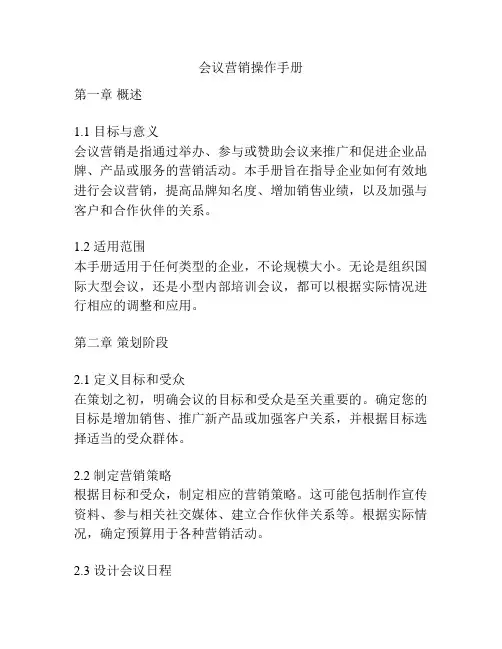 会议营销操作手册

第一章 概述

1.1 目标与意义
会议营销是指通过举办、参与或赞助会议来推广和促进企业品牌、产品或服务的营销活动。本手册旨在指导企业如何有效地进行会议营销，提高品牌知名度、增加销售业绩，以及加强与客户和合作伙伴的关系。

1.2 适用范围
本手册适用于任何类型的企业，不论规模大小。无论是组织国际大型会议，还是小型内部培训会议，都可以根据实际情况进行相应的调整和应用。

第二章 策划阶段

2.1 定义目标和受众
在策划之初，明确会议的目标和受众是至关重要的。确定您的目标是增加销售、推广新产品或加强客户关系，并根据目标选择适当的受众群体。

2.2 制定营销策略
根据目标和受众，制定相应的营销策略。这可能包括制作宣传资料、参与相关社交媒体、建立合作伙伴关系等。根据实际情况，确定预算用于各种营销活动。

2.3 设计会议日程